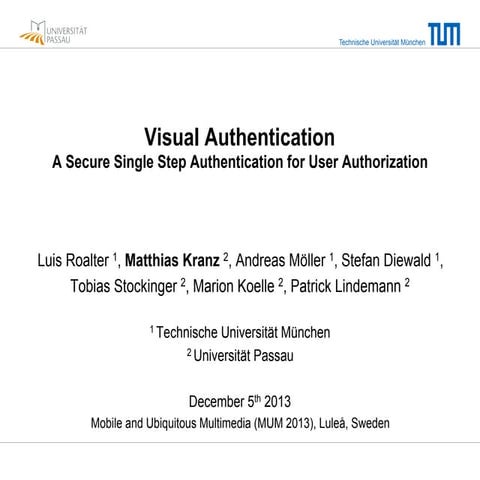 UNIVERSITÄT PASSAU

Technische Universität München TUM

Visual Authentication
A Secure Single Step Authentication for User Authorization

Luis Roalter $^1$, Matthias Kranz $^2$, Andreas Möller $^1$, Stefan Diewald $^1$, Tobias Stockinger $^2$, Marion Koelle $^2$, Patrick Lindemann $^2$

$^1$ Technische Universität München
$^2$ Universität Passau

December 5$^{th}$ 2013
Mobile and Ubiquitous Multimedia (MUM 2013), Luleå, Sweden